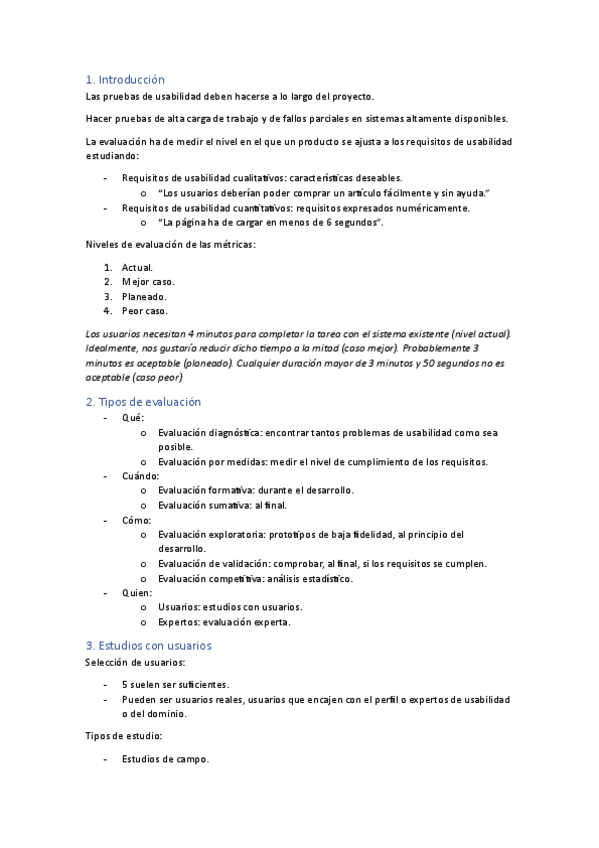 1. Introducción

Las pruebas de usabilidad deben hacerse a lo largo del proyecto.

Hacer pruebas de alta carga de trabajo y de fallos parciales en sistemas altamente disponibles.

La evaluación ha de medir el nivel en el que un producto se ajusta a los requisitos de usabilidad estudiando:

- Requisitos de usabilidad cualitativos: características deseables.
  o "Los usuarios deberían poder comprar un artículo fácilmente y sin ayuda."
- Requisitos de usabilidad cuantitativos: requisitos expresados numéricamente.
  o "La página ha de cargar en menos de 6 segundos".

Niveles de evaluación de las métricas:

1. Actual.
2. Mejor caso.
3. Planeado.
4. Peor caso.

Los usuarios necesitan 4 minutos para completar la tarea con el sistema existente (nivel actual). Idealmente, nos gustaría reducir dicho tiempo a la mitad (caso mejor). Probablemente 3 minutos es aceptable (planeado). Cualquier duración mayor de 3 minutos y 50 segundos no es aceptable (caso peor)

2. Tipos de evaluación

- Qué:
  o Evaluación diagnóstica: encontrar tantos problemas de usabilidad como sea posible.
  o Evaluación por medidas: medir el nivel de cumplimiento de los requisitos.
- Cuándo:
  o Evaluación formativa: durante el desarrollo.
  o Evaluación sumativa: al final.
- Cómo:
  o Evaluación exploratoria: prototipos de baja fidelidad, al principio del desarrollo.
  o Evaluación de validación: comprobar, al final, si los requisitos se cumplen.
  o Evaluación competitiva: análisis estadístico.
- Quien:
  o Usuarios: estudios con usuarios.
  o Expertos: evaluación experta.

3. Estudios con usuarios

Selección de usuarios:

- 5 suelen ser suficientes.
- Pueden ser usuarios reales, usuarios que encajen con el perfil o expertos de usabilidad o del dominio.

Tipos de estudio:

- Estudios de campo.